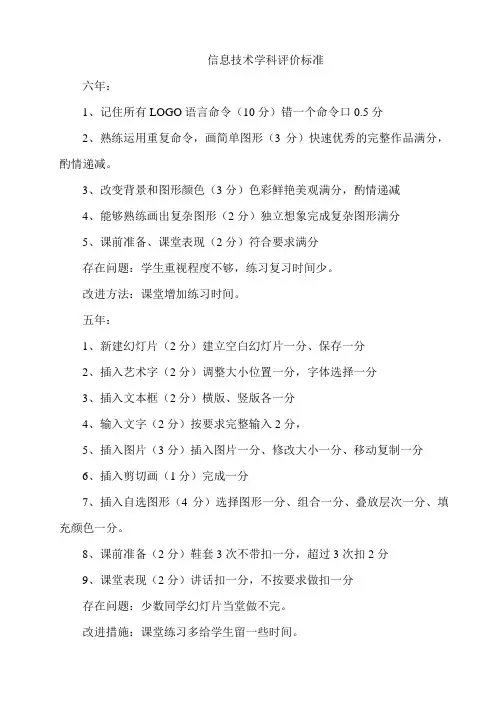 信息技术学科评价标准

六年：

1、记住所有 LOGO 语言命令（10 分）错一个命令口 0.5 分

2、熟练运用重复命令，画简单图形（3 分）快速优秀的完整作品满分，酌情递减。

3、改变背景和图形颜色（3 分）色彩鲜艳美观满分，酌情递减

4、能够熟练画出复杂图形（2 分）独立想象完成复杂图形满分

5、课前准备、课堂表现（2 分）符合要求满分

存在问题：学生重视程度不够，练习复习时间少。

改进方法：课堂增加练习时间。

五年：

1、新建幻灯片（2 分）建立空白幻灯片一分、保存一分

2、插入艺术字（2 分）调整大小位置一分，字体选择一分

3、插入文本框（2 分）横版、竖版各一分

4、输入文字（2 分）按要求完整输入 2 分，

5、插入图片（3 分）插入图片一分、修改大小一分、移动复制一分

6、插入剪切画（1 分）完成一分

7、插入自选图形（4 分）选择图形一分、组合一分、叠放层次一分、填充颜色一分。

8、课前准备（2 分）鞋套 3 次不带扣一分，超过 3 次扣 2 分

9、课堂表现（2 分）讲话扣一分，不按要求做扣一分

存在问题：少数同学幻灯片当堂做不完。

改进措施：课堂练习多给学生留一些时间。